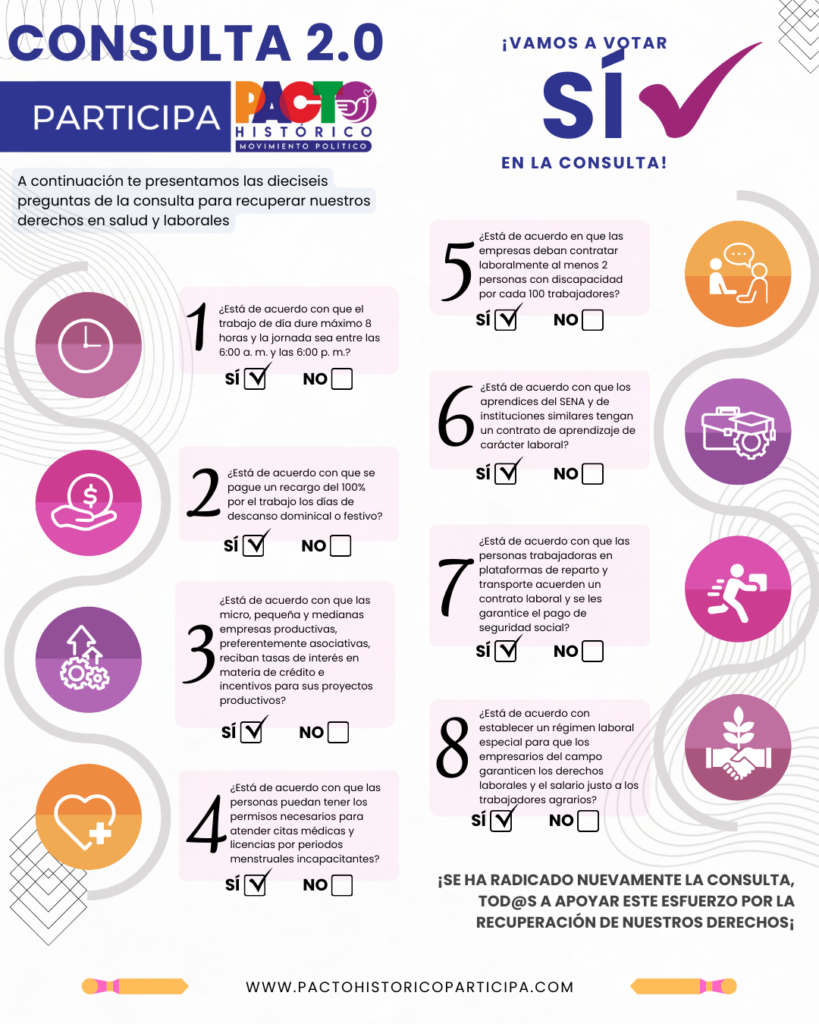 CONSULTA 2.0

PARTICIPA

PACTO HISTÓRICO MOVIMIENTO POLÍTICO

¡VAMOS A VOTAR SÍ EN LA CONSULTA!

A continuación te presentamos las dieciseis preguntas de la consulta para recuperar nuestros derechos en salud y laborales

1 ¿Está de acuerdo con que el trabajo de día dure máximo 8 horas y la jornada sea entre las 6:00 a. m. y las 6:00 p. m.?
SÍ NO

2 ¿Está de acuerdo con que se pague un recargo del 100% por el trabajo los días de descanso dominical o festivo?
SÍ NO

3 ¿Está de acuerdo con que las micro, pequeña y medianas empresas productivas, preferentemente asociativas, reciban tasas de interés en materia de crédito e incentivos para sus proyectos productivos?
SÍ NO

4 ¿Está de acuerdo con que las personas puedan tener los permisos necesarios para atender citas médicas y licencias por periodos menstruales incapacitantes?
SÍ NO

5 ¿Está de acuerdo en que las empresas deban contratar laboralmente al menos 2 personas con discapacidad por cada 100 trabajadores?
SÍ NO

6 ¿Está de acuerdo con que los aprendices del SENA y de instituciones similares tengan un contrato de aprendizaje de carácter laboral?
SÍ NO

7 ¿Está de acuerdo con que las personas trabajadoras en plataformas de reparto y transporte acuerden un contrato laboral y se les garantice el pago de seguridad social?
SÍ NO

8 ¿Está de acuerdo con establecer un régimen laboral especial para que los empresarios del campo garanticen los derechos laborales y el salario justo a los trabajadores agrarios?
SÍ NO

¡SE HA RADICADO NUEVAMENTE LA CONSULTA, TOD@S A APOYAR ESTE ESFUERZO POR LA RECUPERACIÓN DE NUESTROS DERECHOS¡

WWW.PACTOHISTORICOPARTICIPA.COM